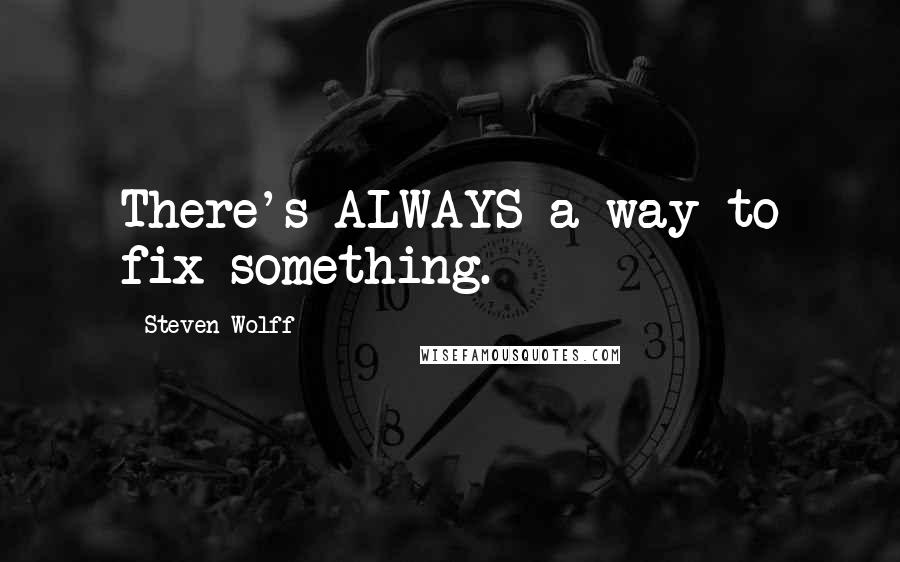 There's ALWAYS a way to fix something.

Steven Wolff

WISEFAMOUSQUOTES.COM